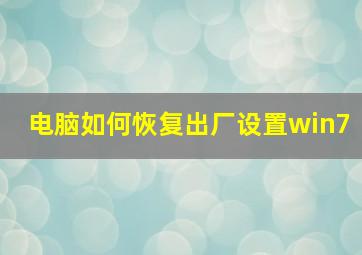 电脑如何恢复出厂设置win7